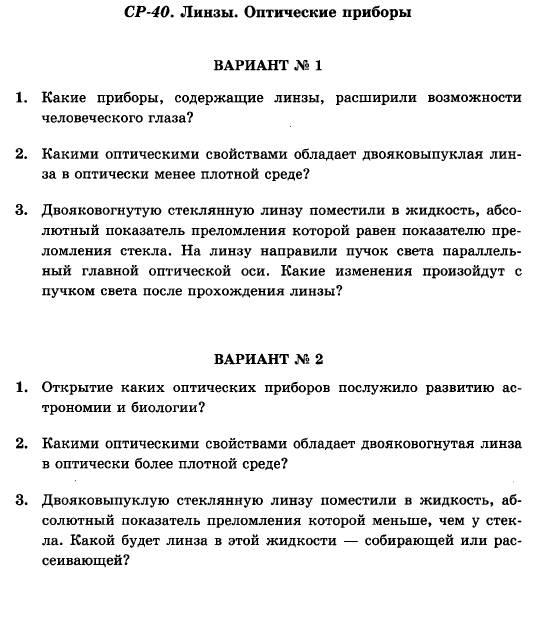 СР-40. Линзы. Оптические приборы

ВАРИАНТ № 1

1. Какие приборы, содержащие линзы, расширили возможности человеческого глаза?

2. Какими оптическими свойствами обладает двояковыпуклая линза в оптически менее плотной среде?

3. Двояковогнутую стеклянную линзу поместили в жидкость, абсолютный показатель преломления которой равен показателю преломления стекла. На линзу направили пучок света параллельный главной оптической оси. Какие изменения произойдут с пучком света после прохождения линзы?

ВАРИАНТ № 2

1. Открытие каких оптических приборов послужило развитию астрономии и биологии?

2. Какими оптическими свойствами обладает двояковогнутая линза в оптически более плотной среде?

3. Двояковыпуклую стеклянную линзу поместили в жидкость, абсолютный показатель преломления которой меньше, чем у стекла. Какой будет линза в этой жидкости — собирающей или рассеивающей?